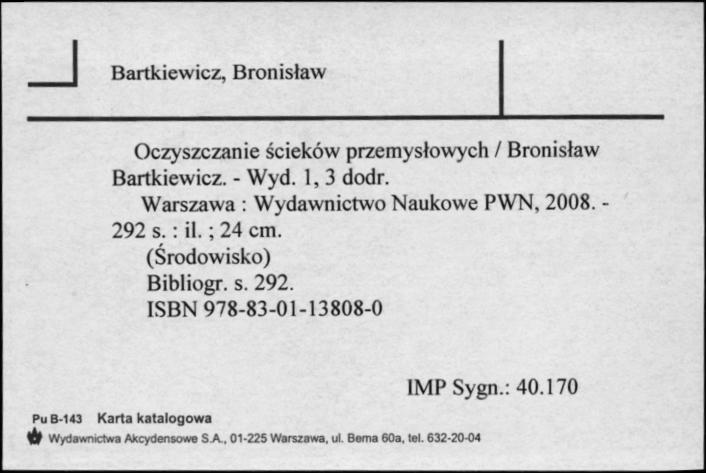 Bartkiewicz, Bronisław

Oczyszczanie ścieków przemysłowych / Bronisław Bartkiewicz. - Wyd. 1, 3 dodr.

Warszawa : Wydawnictwo Naukowe PWN, 2008. - 292 s. : il. ; 24 cm.

(Środowisko)

Bibliogr. s. 292.

ISBN 978-83-01-13808-0

IMP Sygn.: 40.170

Pu B-143 Karta katalogowa

Wydawnictwa Akcydensowe S.A., 01-225 Warszawa, ul. Bema 60a, tel. 632-20-04